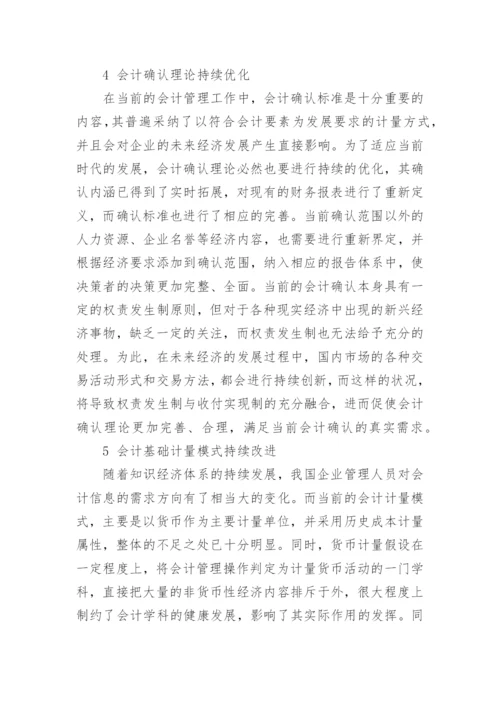 4 会计确认理论持续优化

在当前的会计管理工作中，会计确认标准是十分重要的内容，其普遍采纳了以符合会计要素为发展要求的计量方式，并且会对企业的未来经济发展产生直接影响。为了适应当前时代的发展，会计确认理论必然也要进行持续的优化，其确认内涵已得到了实时拓展，对现有的财务报表进行了重新定义，而确认标准也进行了相应的完善。当前确认范围以外的人力资源、企业名誉等经济内容，也需要进行重新界定，并根据经济要求添加到确认范围，纳入相应的报告体系中，使决策者的决策更加完整、全面。当前的会计确认本身具有一定的权责发生制原则，但对于各种现实经济中出现的新兴经济事物，缺乏一定的关注，而权责发生制也无法给予充分的处理。为此，在未来经济的发展过程中，国内市场的各种交易活动形式和交易方法，都会进行持续创新，而这样的状况，将导致权责发生制与收付实现制的充分融合，进而促使会计确认理论更加完善、合理，满足当前会计确认的真实需求。

5 会计基础计量模式持续改进

随着知识经济体系的持续发展，我国企业管理人员对会计信息的需求方向有了相当大的变化。而当前的会计计量模式，主要是以货币作为主要计量单位，并采用历史成本计量属性，整体的不足之处已十分明显。同时，货币计量假设在一定程度上，将会计管理操作判定为计量货币活动的一门学科，直接把大量的非货币性经济内容排斥于外，很大程度上制约了会计学科的健康发展，影响了其实际作用的发挥。同